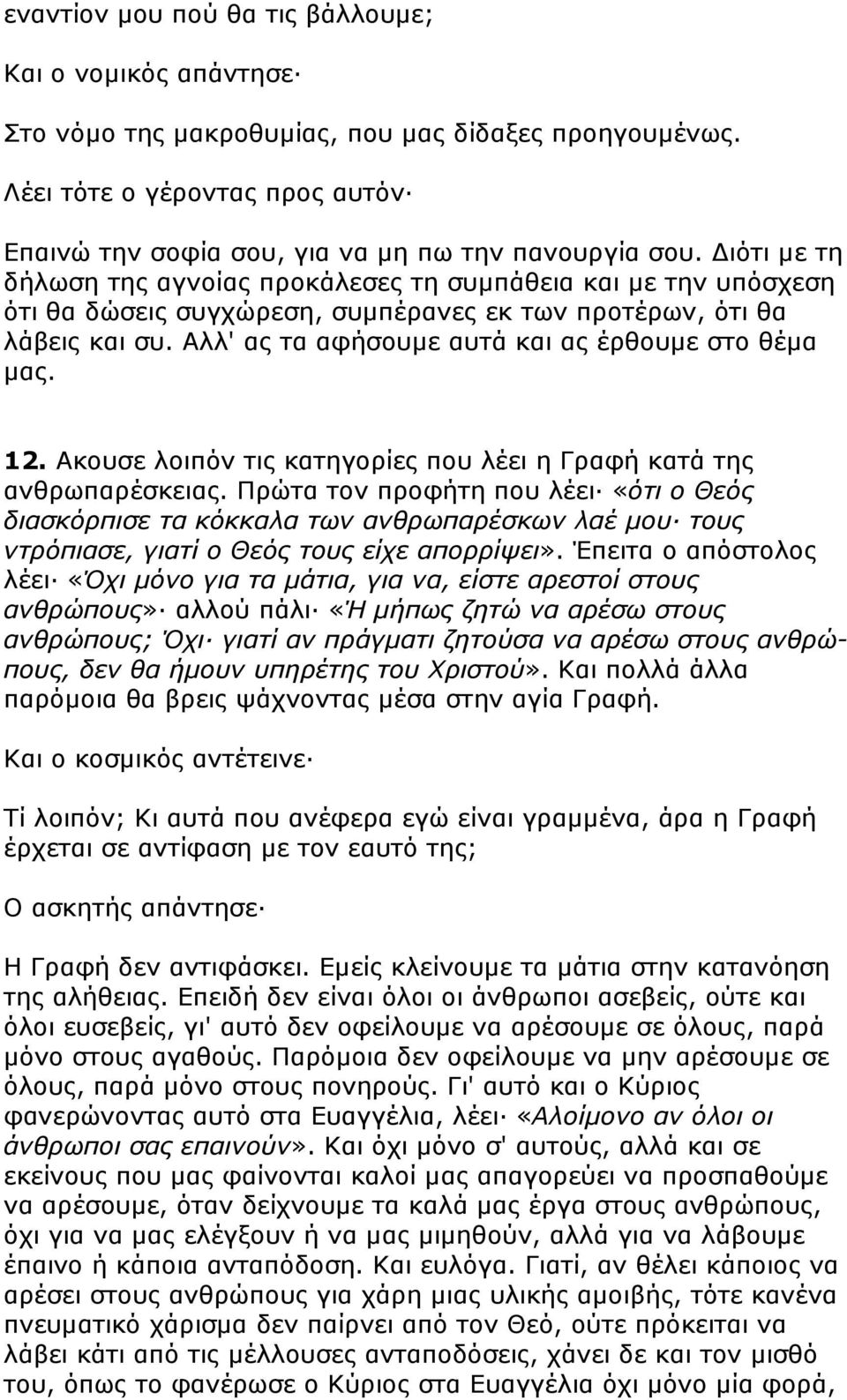 εναντίον μου πού θα τις βάλλουμε;

Και ο νομικός απάντησε·

Στο νόμο της μακροθυμίας, που μας δίδαξες προηγουμένως.

Λέει τότε ο γέροντας προς αυτόν·

Επαινώ την σοφία σου, για να μη πω την πανουργία σου. Διότι με τη δήλωση της αγνοίας προκάλεσες τη συμπάθεια και με την υπόσχεση ότι θα δώσεις συγχώρεση, συμπέρανες εκ των προτέρων, ότι θα λάβεις και συ. Αλλ' ας τα αφήσουμε αυτά και ας έρθουμε στο θέμα μας.

12. Ακουσε λοιπόν τις κατηγορίες που λέει η Γραφή κατά της ανθρωπαρέσκειας. Πρώτα τον προφήτη που λέει· «ότι ο Θεός διασκόρπισε τα κόκκαλα των ανθρωπαρέσκων λαέ μου· τους ντρόπιασε, γιατί ο Θεός τους είχε απορρίψει». Έπειτα ο απόστολος λέει· «Όχι μόνο για τα μάτια, για να, είστε αρεστοί στους ανθρώπους»· αλλού πάλι· «Ή μήπως ζητώ να αρέσω στους ανθρώπους; Όχι· γιατί αν πράγματι ζητούσα να αρέσω στους ανθρώπους, δεν θα ήμουν υπηρέτης του Χριστού». Και πολλά άλλα παρόμοια θα βρεις ψάχνοντας μέσα στην αγία Γραφή.

Και ο κοσμικός αντέτεινε·

Τί λοιπόν; Κι αυτά που ανέφερα εγώ είναι γραμμένα, άρα η Γραφή έρχεται σε αντίφαση με τον εαυτό της;

Ο ασκητής απάντησε·

Η Γραφή δεν αντιφάσκει. Εμείς κλείνουμε τα μάτια στην κατανόηση της αλήθειας. Επειδή δεν είναι όλοι οι άνθρωποι ασεβείς, ούτε και όλοι ευσεβείς, γι' αυτό δεν οφείλουμε να αρέσουμε σε όλους, παρά μόνο στους αγαθούς. Παρόμοια δεν οφείλουμε να μην αρέσουμε σε όλους, παρά μόνο στους πονηρούς. Γι' αυτό και ο Κύριος φανερώνοντας αυτό στα Ευαγγέλια, λέει· «Αλοίμονο αν όλοι οι άνθρωποι σας επαινούν». Και όχι μόνο σ' αυτούς, αλλά και σε εκείνους που μας φαίνονται καλοί μας απαγορεύει να προσπαθούμε να αρέσουμε, όταν δείχνουμε τα καλά μας έργα στους ανθρώπους, όχι για να μας ελέγξουν ή να μας μιμηθούν, αλλά για να λάβουμε έπαινο ή κάποια ανταπόδοση. Και ευλόγα. Γιατί, αν θέλει κάποιος να αρέσει στους ανθρώπους για χάρη μιας υλικής αμοιβής, τότε κανένα πνευματικό χάρισμα δεν παίρνει από τον Θεό, ούτε πρόκειται να λάβει κάτι από τις μέλλουσες ανταποδόσεις, χάνει δε και τον μισθό του, όπως το φανέρωσε ο Κύριος στα Ευαγγέλια όχι μόνο μία φορά,